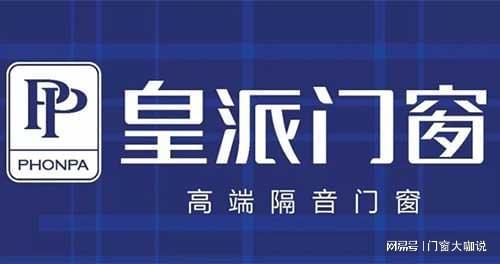 PP
PHONPA

皇派门窗

高端隔音门窗

网易号 | 门窗大咖说